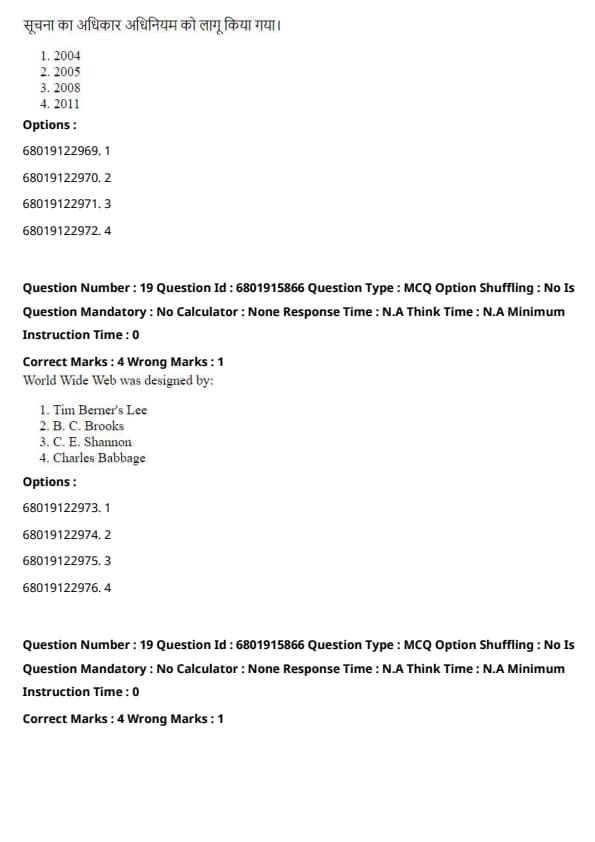 सूचना का अधिकार अधिनियम को लागू किया गया।

1. 2004
2. 2005
3. 2008
4. 2011

Options :

68019122969. 1

68019122970. 2

68019122971. 3

68019122972. 4

Question Number : 19 Question Id : 6801915866 Question Type : MCQ Option Shuffling : No Is Question Mandatory : No Calculator : None Response Time : N.A Think Time : N.A Minimum Instruction Time : 0

Correct Marks : 4 Wrong Marks : 1

World Wide Web was designed by:

1. Tim Berner's Lee
2. B. C. Brooks
3. C. E. Shannon
4. Charles Babbage

Options :

68019122973. 1

68019122974. 2

68019122975. 3

68019122976. 4

Question Number : 19 Question Id : 6801915866 Question Type : MCQ Option Shuffling : No Is Question Mandatory : No Calculator : None Response Time : N.A Think Time : N.A Minimum Instruction Time : 0

Correct Marks : 4 Wrong Marks : 1